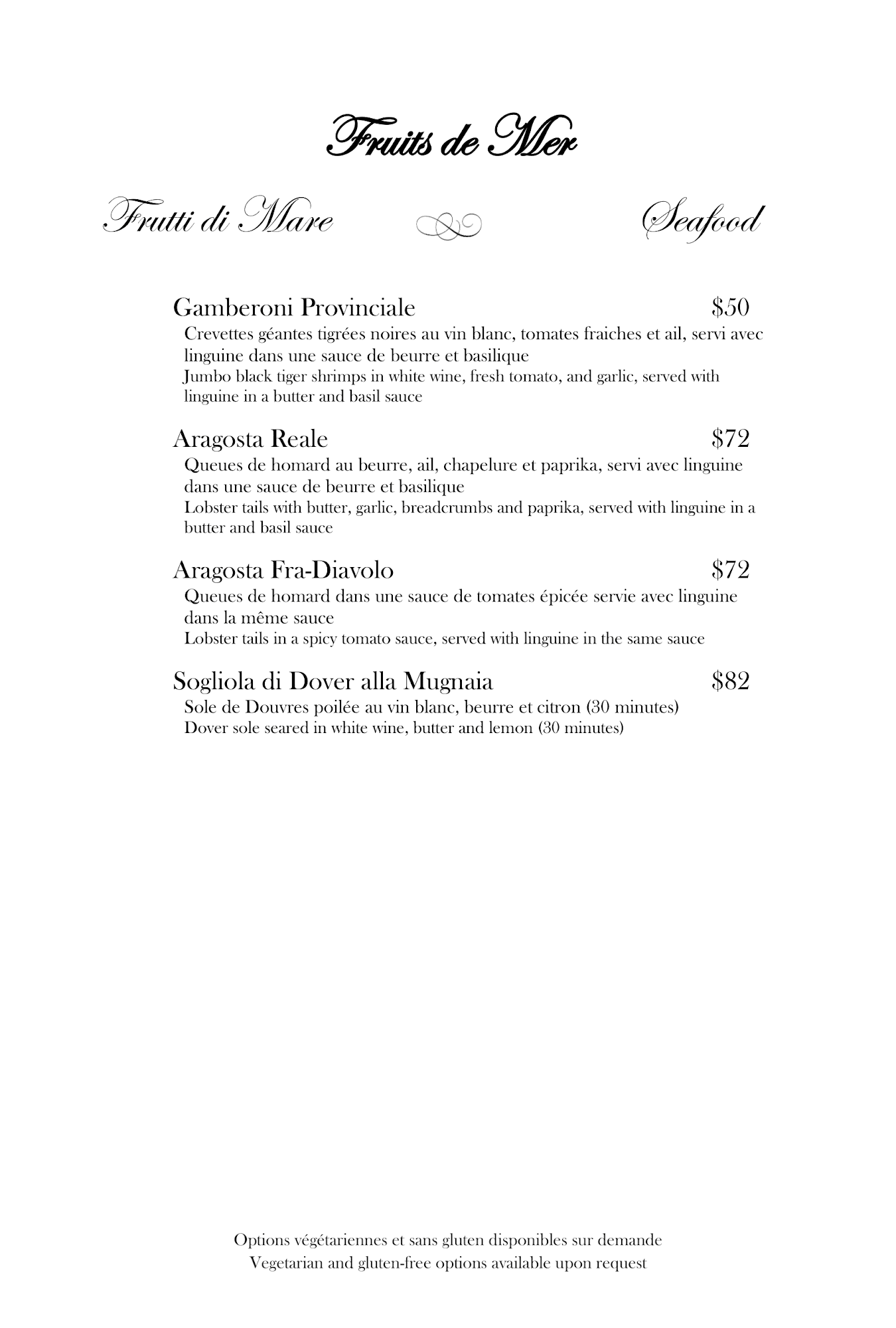 Fruits de Mer

Frutti di Mare

Seafood

Gamberoni Provinciale $50
Crevettes géantes tigrées noires au vin blanc, tomates fraiches et ail, servi avec linguine dans une sauce de beurre et basilique
Jumbo black tiger shrimps in white wine, fresh tomato, and garlic, served with linguine in a butter and basil sauce

Aragosta Reale $72
Queues de homard au beurre, ail, chapelure et paprika, servi avec linguine dans une sauce de beurre et basilique
Lobster tails with butter, garlic, breadcrumbs and paprika, served with linguine in a butter and basil sauce

Aragosta Fra-Diavolo $72
Queues de homard dans une sauce de tomates épicée servie avec linguine dans la même sauce
Lobster tails in a spicy tomato sauce, served with linguine in the same sauce

Sogliola di Dover alla Mugnaia $82
Sole de Douvres poilée au vin blanc, beurre et citron (30 minutes)
Dover sole seared in white wine, butter and lemon (30 minutes)

Options végétariennes et sans gluten disponibles sur demande
Vegetarian and gluten-free options available upon request